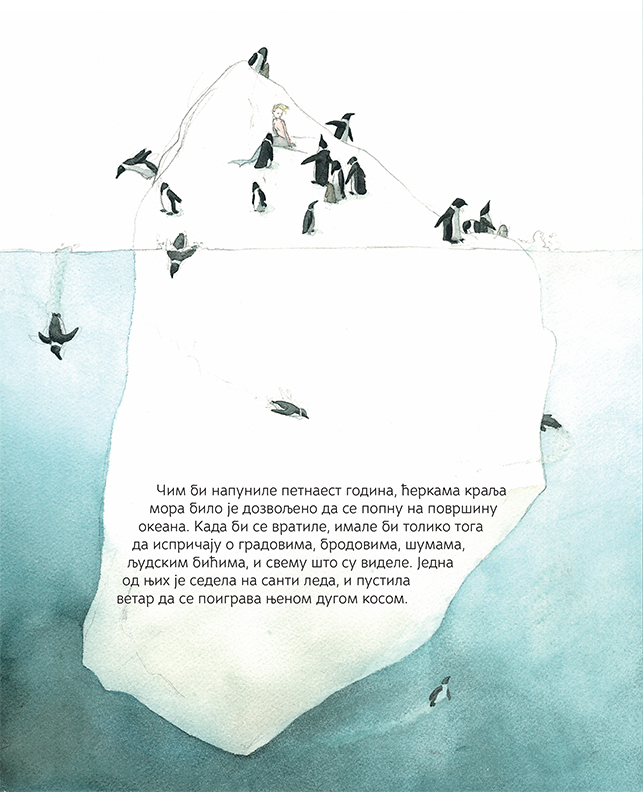 Чим би напуниле петнаест година, ћеркама краља мора било је дозвољено да се попну на површину океана. Када би се вратиле, имале би толико тога да испричају о градовима, бродовима, шумама, људским бићима, и свему што су виделе. Једна од њих је седела на санти леда, и пустила ветар да се поиграва њеном дугом косом.